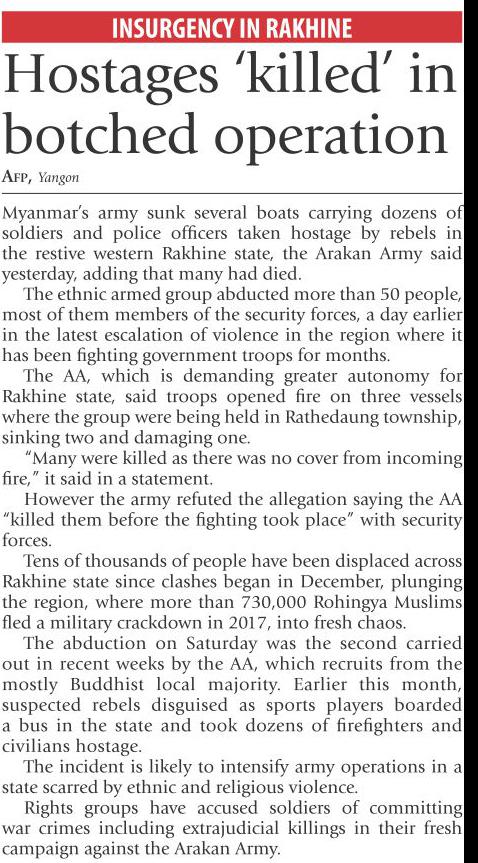 INSURGENCY IN RAKHINE

Hostages 'killed' in botched operation

AFP, Yangon

Myanmar's army sunk several boats carrying dozens of soldiers and police officers taken hostage by rebels in the restive western Rakhine state, the Arakan Army said yesterday, adding that many had died.

The ethnic armed group abducted more than 50 people, most of them members of the security forces, a day earlier in the latest escalation of violence in the region where it has been fighting government troops for months.

The AA, which is demanding greater autonomy for Rakhine state, said troops opened fire on three vessels where the group were being held in Rathedaung township, sinking two and damaging one.

"Many were killed as there was no cover from incoming fire," it said in a statement.

However the army refuted the allegation saying the AA "killed them before the fighting took place" with security forces.

Tens of thousands of people have been displaced across Rakhine state since clashes began in December, plunging the region, where more than 730,000 Rohingya Muslims fled a military crackdown in 2017, into fresh chaos.

The abduction on Saturday was the second carried out in recent weeks by the AA, which recruits from the mostly Buddhist local majority. Earlier this month, suspected rebels disguised as sports players boarded a bus in the state and took dozens of firefighters and civilians hostage.

The incident is likely to intensify army operations in a state scarred by ethnic and religious violence.

Rights groups have accused soldiers of committing war crimes including extrajudicial killings in their fresh campaign against the Arakan Army.